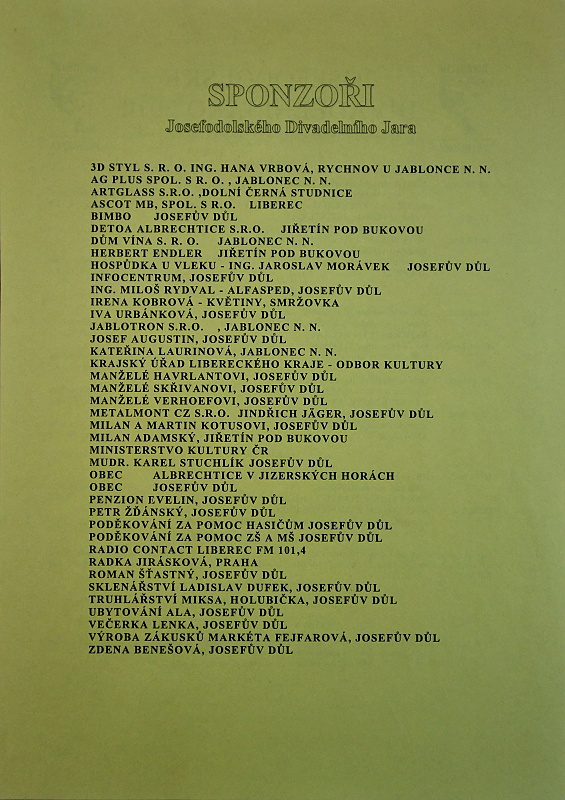 SPONZOŘI

Josefodolského Divadelního Jara

3D STYL S. R. O. ING. HANA VRBOVÁ, RYCHNOV U JABLONCE N. N.
AG PLUS SPOL. S R. O. , JABLONEC N. N.
ARTGLASS S.R.O. ,DOLNÍ ČERNÁ STUDNICE
ASCOT MB, SPOL. S R.O. LIBEREC
BIMBO JOSEFŮV DŮL
DETOA ALBRECHTICE S.R.O. JIŘETÍN POD BUKOVOU
DŮM VÍNA S. R. O. JABLONEC N. N.
HERBERT ENDLER JIŘETÍN POD BUKOVOU
HOSPŮDKA U VLEKU - ING. JAROSLAV MORÁVEK JOSEFŮV DŮL
INFOCENTRUM, JOSEFŮV DŮL
ING. MILOŠ RYDVAL - ALFASPED, JOSEFŮV DŮL
IRENA KOBROVÁ - KVĚTINY, SMRŽOVKA
IVA URBÁNKOVÁ, JOSEFŮV DŮL
JABLOTRON S.R.O. , JABLONEC N. N.
JOSEF AUGUSTIN, JOSEFŮV DŮL
KATEŘINA LAURINOVÁ, JABLONEC N. N.
KRAJSKÝ ÚŘAD LIBERECKÉHO KRAJE - ODBOR KULTURY
MANŽELÉ HAVRLANTOVI, JOSEFŮV DŮL
MANŽELÉ SKŘIVANOVI, JOSEFŮV DŮL
MANŽELÉ VERHOEFOVI, JOSEFŮV DŮL
METALMONT CZ S.R.O. JINDŘICH JÄGER, JOSEFŮV DŮL
MILAN A MARTIN KOTUSOVI, JOSEFŮV DŮL
MILAN ADAMSKÝ, JIŘETÍN POD BUKOVOU
MINISTERSTVO KULTURY ČR
MUDR. KAREL STUCHLÍK JOSEFŮV DŮL
OBEC ALBRECHTICE V JIZERSKÝCH HORÁCH
OBEC JOSEFŮV DŮL
PENZION EVELIN, JOSEFŮV DŮL
PETR ŽĎÁNSKÝ, JOSEFŮV DŮL
PODĚKOVÁNÍ ZA POMOC HASIČŮM JOSEFŮV DŮL
PODĚKOVÁNÍ ZA POMOC ZŠ A MŠ JOSEFŮV DŮL
RADIO CONTACT LIBEREC FM 101,4
RADKA JIRÁSKOVÁ, PRAHA
ROMAN ŠŤASTNÝ, JOSEFŮV DŮL
SKLENÁŘSTVÍ LADISLAV DUFEK, JOSEFŮV DŮL
TRUHLÁŘSTVÍ MIKSA, HOLUBIČKA, JOSEFŮV DŮL
UBYTOVÁNÍ ALA, JOSEFŮV DŮL
VEČERKA LENKA, JOSEFŮV DŮL
VÝROBA ZÁKUSKŮ MARKÉTA FEJFAROVÁ, JOSEFŮV DŮL
ZDENA BENEŠOVÁ, JOSEFŮV DŮL